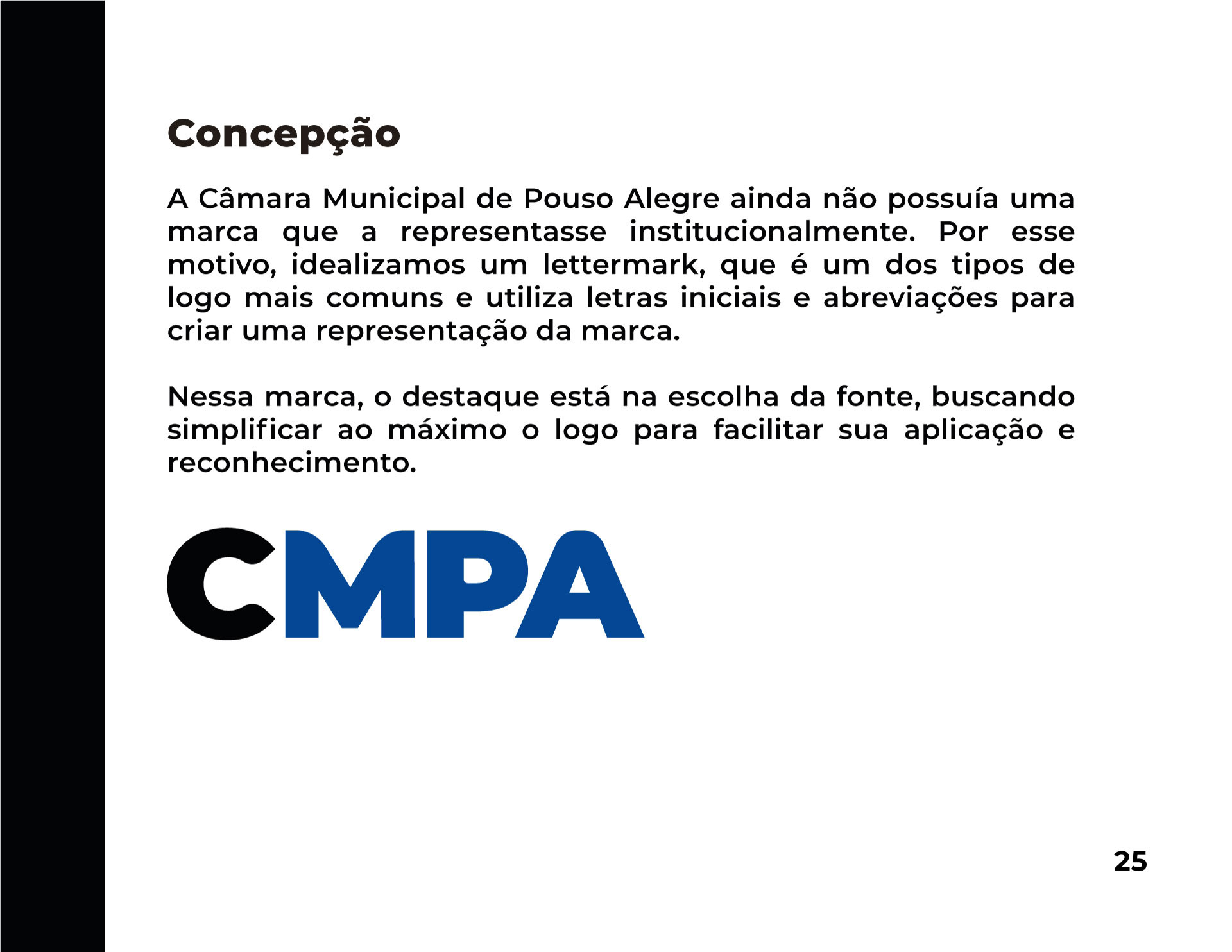 Concepção

A Câmara Municipal de Pouso Alegre ainda não possuía uma marca que a representasse institucionalmente. Por esse motivo, idealizamos um lettermark, que é um dos tipos de logo mais comuns e utiliza letras iniciais e abreviações para criar uma representação da marca.

Nessa marca, o destaque está na escolha da fonte, buscando simplificar ao máximo o logo para facilitar sua aplicação e reconhecimento.

CMPA

25